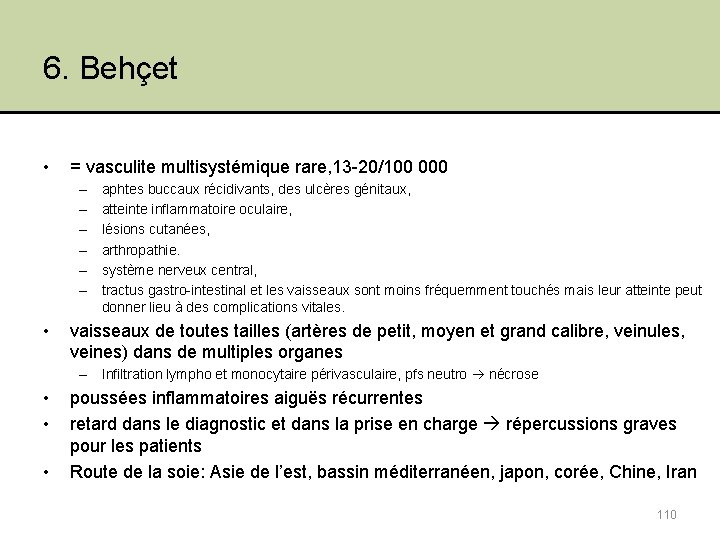 6. Behçet

• = vasculite multisystémique rare,13-20/100 000
– aphtes buccaux récidivants, des ulcères génitaux,
– atteinte inflammatoire oculaire,
– lésions cutanées,
– arthropathie.
– système nerveux central,
– tractus gastro-intestinal et les vaisseaux sont moins fréquemment touchés mais leur atteinte peut donner lieu à des complications vitales.
• vaisseaux de toutes tailles (artères de petit, moyen et grand calibre, veinules, veines) dans de multiples organes
– Infiltration lympho et monocytaire périvasculaire, pfs neutro → nécrose
• poussées inflammatoires aiguës récurrentes
• retard dans le diagnostic et dans la prise en charge → répercussions graves pour les patients
• Route de la soie: Asie de l'est, bassin méditerranéen, japon, corée, Chine, Iran

110